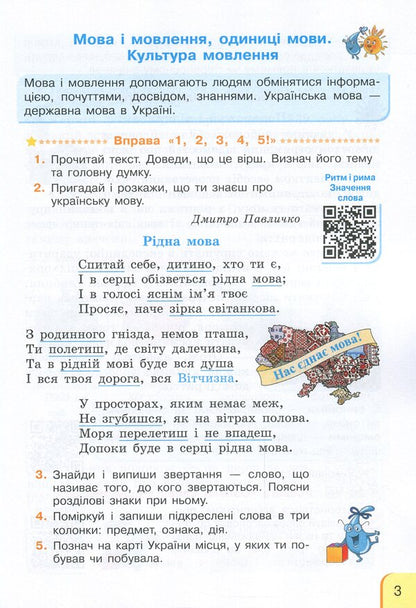 Мова і мовлення, одиниці мови. Культура мовлення

Мова і мовлення допомагають людям обмінятися інформацією, почуттями, досвідом, знаннями. Українська мова — державна мова в Україні.

Вправа «1, 2, 3, 4, 5!»

1. Прочитай текст. Доведи, що це вірш. Визнач його тему та головну думку.
2. Пригадай і розкажи, що ти знаєш про українську мову.

Ритм і рима
Значення слова

Дмитро Павличко

Рідна мова

Спитай себе, дитино, хто ти є,
І в серці обізветься рідна мова;
І в голосі яснім ім'я твоє
Просяє, наче зірка світанкова.

З родинного гнізда, немов пташа,
Ти полетиш, де світу далечизна,
Та в рідній мові буде вся душа
І вся твоя дорога, вся Вітчизна.

Нас єднає мова!

У просторах, яким немає меж,
Не згубишся, як на вітрах полова.
Моря перелетиш і не впадеш,
Допоки буде в серці рідна мова.

3. Знайди і випиши звертання — слово, що називає того, до кого звертаються. Поясни розділові знаки при ньому.
4. Поміркуй і запиши підкреслені слова в три колонки: предмет, ознака, дія.
5. Познач на карті України місця, у яких ти побував чи побувала.

3